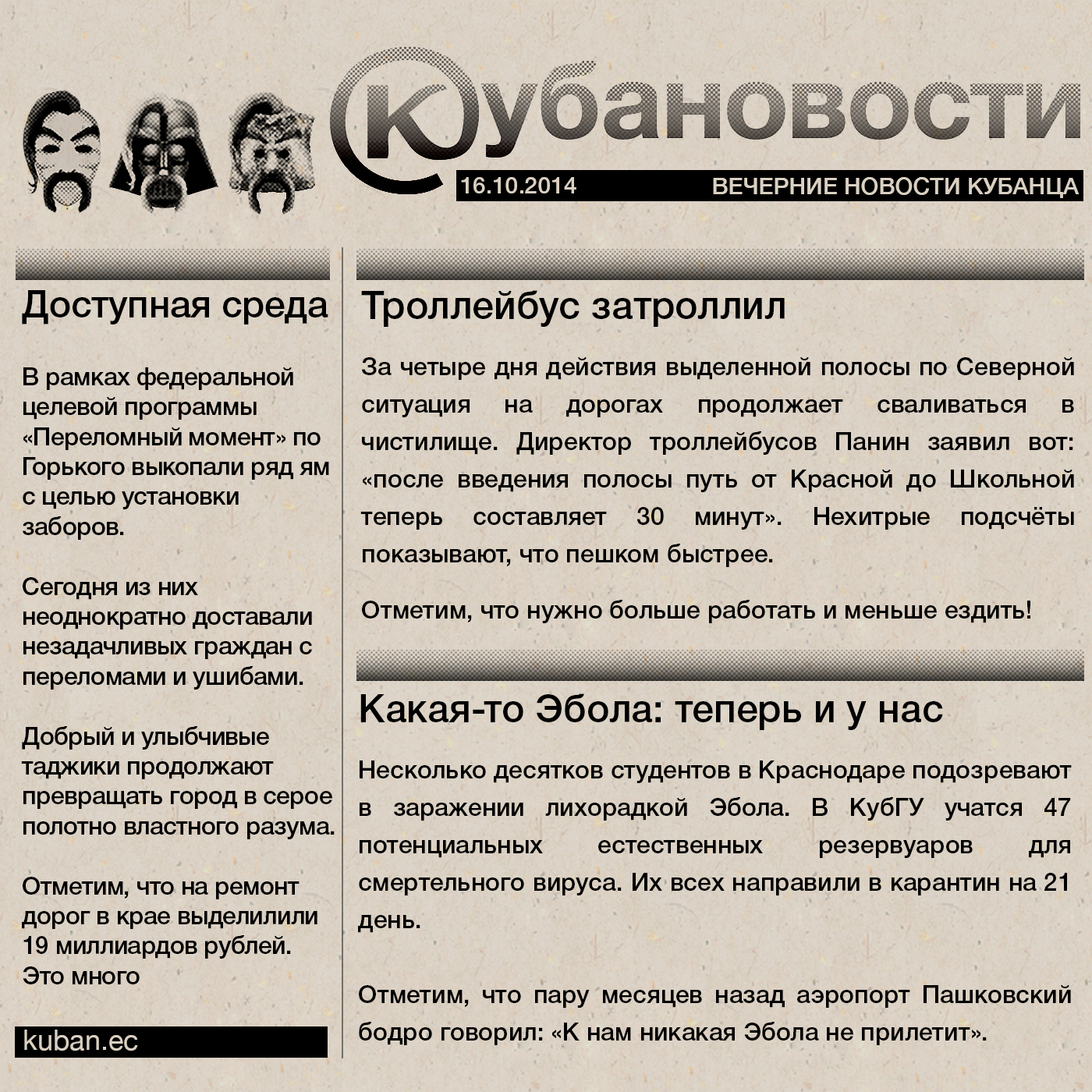 Кубановости

16.10.2014 ВЕЧЕРНИЕ НОВОСТИ КУБАНЦА

Доступная среда

В рамках федеральной целевой программы «Переломный момент» по Горького выкопали ряд ям с целью установки заборов.

Сегодня из них неоднократно доставали незадачливых граждан с переломами и ушибами.

Добрый и улыбчивые таджики продолжают превращать город в серое полотно властного разума.

Отметим, что на ремонт дорог в крае выделилили 19 миллиардов рублей. Это много

kuban.ec

Троллейбус затроллил

За четыре дня действия выделенной полосы по Северной ситуация на дорогах продолжает сваливаться в чистилище. Директор троллейбусов Панин заявил вот: «после введения полосы путь от Красной до Школьной теперь составляет 30 минут». Нехитрые подсчёты показывают, что пешком быстрее.

Отметим, что нужно больше работать и меньше ездить!

Какая-то Эбола: теперь и у нас

Несколько десятков студентов в Краснодаре подозревают в заражении лихорадкой Эбола. В КубГУ учатся 47 потенциальных естественных резервуаров для смертельного вируса. Их всех направили в карантин на 21 день.

Отметим, что пару месяцев назад аэропорт Пашковский бодро говорил: «К нам никакая Эбола не прилетит».